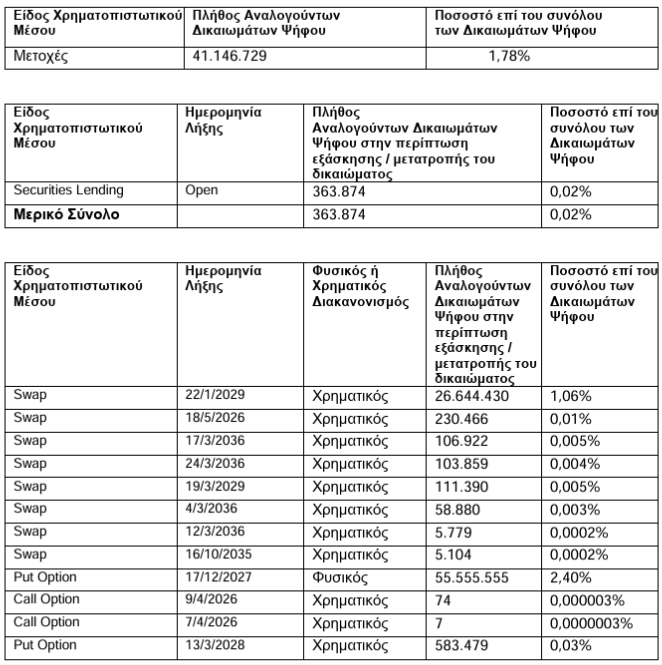 | Είδος Χρηματοπιστωτικού Μέσου | Πλήθος Αναλογούντων Δικαιωμάτων Ψήφου | Ποσοστό επί του συνόλου των Δικαιωμάτων Ψήφου |
|---|---|---|
| Μετοχές | 41.146.729 | 1,78% |

| Είδος Χρηματοπιστωτικού Μέσου | Ημερομηνία Λήξης | Πλήθος Αναλογούντων Δικαιωμάτων Ψήφου στην περίπτωση εξάσκησης / μετατροπής του δικαιώματος | Ποσοστό επί του συνόλου των Δικαιωμάτων Ψήφου |
|---|---|---|---|
| Securities Lending | Open | 363.874 | 0,02% |
| Μερικό Σύνολο | | 363.874 | 0,02% |

| Είδος Χρηματοπιστωτικού Μέσου | Ημερομηνία Λήξης | Φυσικός ή Χρηματικός Διακανονισμός | Πλήθος Αναλογούντων Δικαιωμάτων Ψήφου στην περίπτωση εξάσκησης / μετατροπής του δικαιώματος | Ποσοστό επί του συνόλου των Δικαιωμάτων Ψήφου |
|---|---|---|---|---|
| Swap | 22/1/2029 | Χρηματικός | 26.644.430 | 1,06% |
| Swap | 18/5/2026 | Χρηματικός | 230.466 | 0,01% |
| Swap | 17/3/2036 | Χρηματικός | 106.922 | 0,005% |
| Swap | 24/3/2036 | Χρηματικός | 103.859 | 0,004% |
| Swap | 19/3/2029 | Χρηματικός | 111.390 | 0,005% |
| Swap | 4/3/2036 | Χρηματικός | 58.880 | 0,003% |
| Swap | 12/3/2036 | Χρηματικός | 5.779 | 0,0002% |
| Swap | 16/10/2035 | Χρηματικός | 5.104 | 0,0002% |
| Put Option | 17/12/2027 | Φυσικός | 55.555.555 | 2,40% |
| Call Option | 9/4/2026 | Χρηματικός | 74 | 0,000003% |
| Call Option | 7/4/2026 | Χρηματικός | 7 | 0,0000003% |
| Put Option | 13/3/2028 | Χρηματικός | 583.479 | 0,03% |